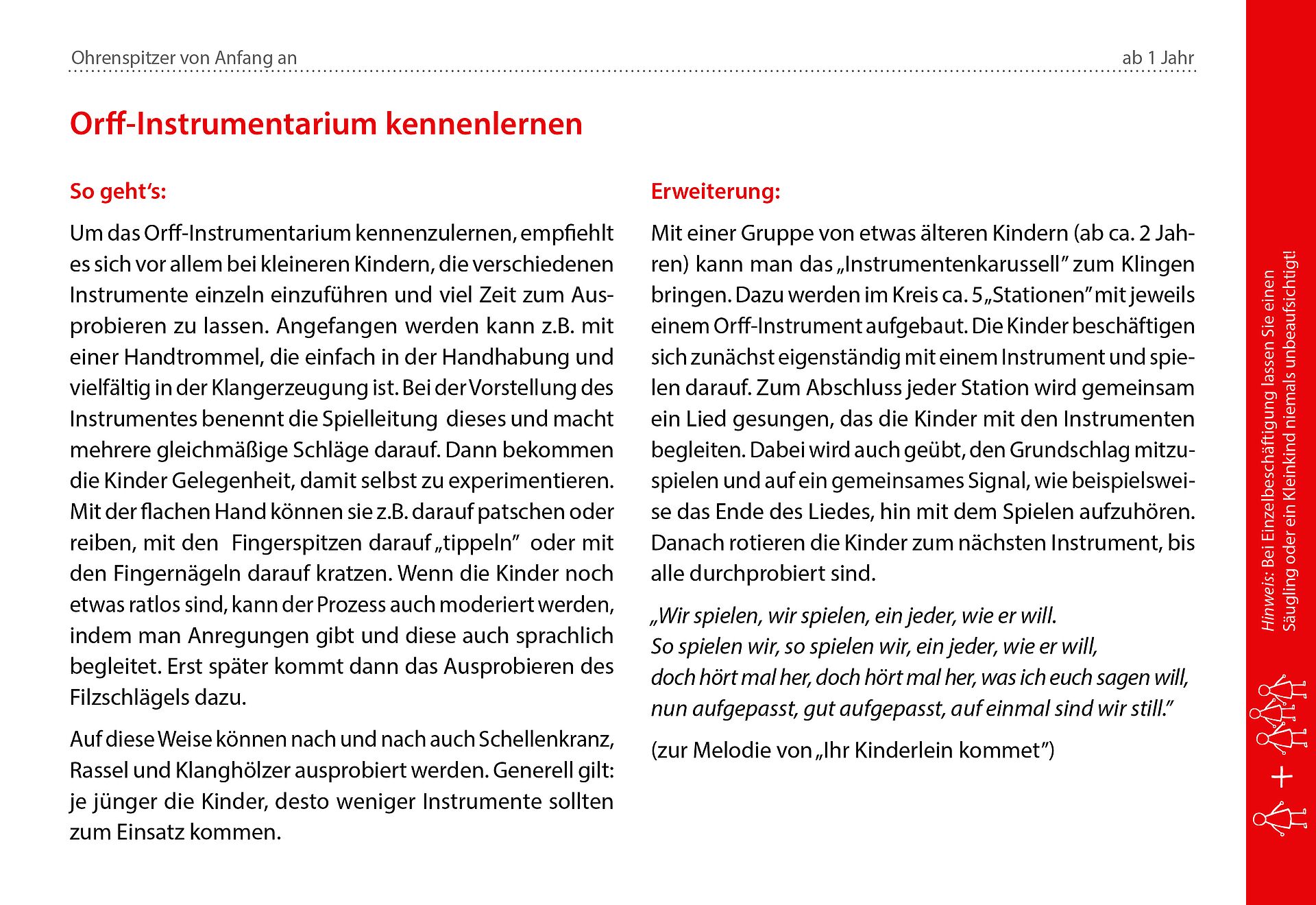 Ohrenspitzer von Anfang an

ab 1 Jahr

Orff-Instrumentarium kennenlernen

So geht's:

Um das Orff-Instrumentarium kennenzulernen, empfiehlt es sich vor allem bei kleineren Kindern, die verschiedenen Instrumente einzeln einzuführen und viel Zeit zum Ausprobieren zu lassen. Angefangen werden kann z.B. mit einer Handtrommel, die einfach in der Handhabung und vielfältig in der Klangerzeugung ist. Bei der Vorstellung des Instrumentes benennt die Spielleitung dieses und macht mehrere gleichmäßige Schläge darauf. Dann bekommen die Kinder Gelegenheit, damit selbst zu experimentieren. Mit der flachen Hand können sie z.B. darauf patschen oder reiben, mit den Fingerspitzen darauf „tippeln" oder mit den Fingernägeln darauf kratzen. Wenn die Kinder noch etwas ratlos sind, kann der Prozess auch moderiert werden, indem man Anregungen gibt und diese auch sprachlich begleitet. Erst später kommt dann das Ausprobieren des Filzschlägels dazu.

Auf diese Weise können nach und nach auch Schellenkranz, Rassel und Klanghölzer ausprobiert werden. Generell gilt: je jünger die Kinder, desto weniger Instrumente sollten zum Einsatz kommen.

Erweiterung:

Mit einer Gruppe von etwas älteren Kindern (ab ca. 2 Jahren) kann man das „Instrumentenkarussell" zum Klingen bringen. Dazu werden im Kreis ca. 5 „Stationen" mit jeweils einem Orff-Instrument aufgebaut. Die Kinder beschäftigen sich zunächst eigenständig mit einem Instrument und spielen darauf. Zum Abschluss jeder Station wird gemeinsam ein Lied gesungen, das die Kinder mit den Instrumenten begleiten. Dabei wird auch geübt, den Grundschlag mitzuspielen und auf ein gemeinsames Signal, wie beispielsweise das Ende des Liedes, hin mit dem Spielen aufzuhören. Danach rotieren die Kinder zum nächsten Instrument, bis alle durchprobiert sind.

„Wir spielen, wir spielen, ein jeder, wie er will.
So spielen wir, so spielen wir, ein jeder, wie er will,
doch hört mal her, doch hört mal her, was ich euch sagen will,
nun aufgepasst, gut aufgepasst, auf einmal sind wir still."

(zur Melodie von „Ihr Kinderlein kommet")

Hinweis: Bei Einzelbeschäftigung lassen Sie einen Säugling oder ein Kleinkind niemals unbeaufsichtigt!

+